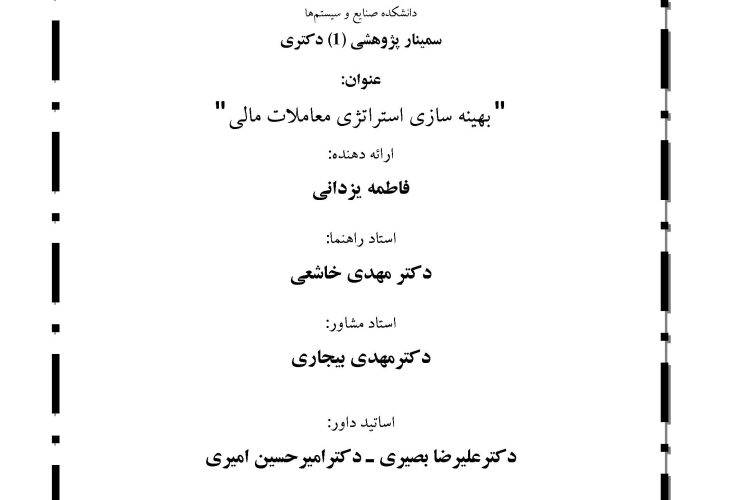 دانشکده صنایع و سیستم‌ها
سمینار پژوهشی (1) دکتری

عنوان:

"بهینه سازی استراتژی معاملات مالی"

ارائه دهنده:

فاطمه یزدانی

استاد راهنما:

دکتر مهدی خاشعی

استاد مشاور:

دکترمهدی بیجاری

اساتید داور:

دکترعلیرضا بصیری ـ دکترامیرحسین امیری